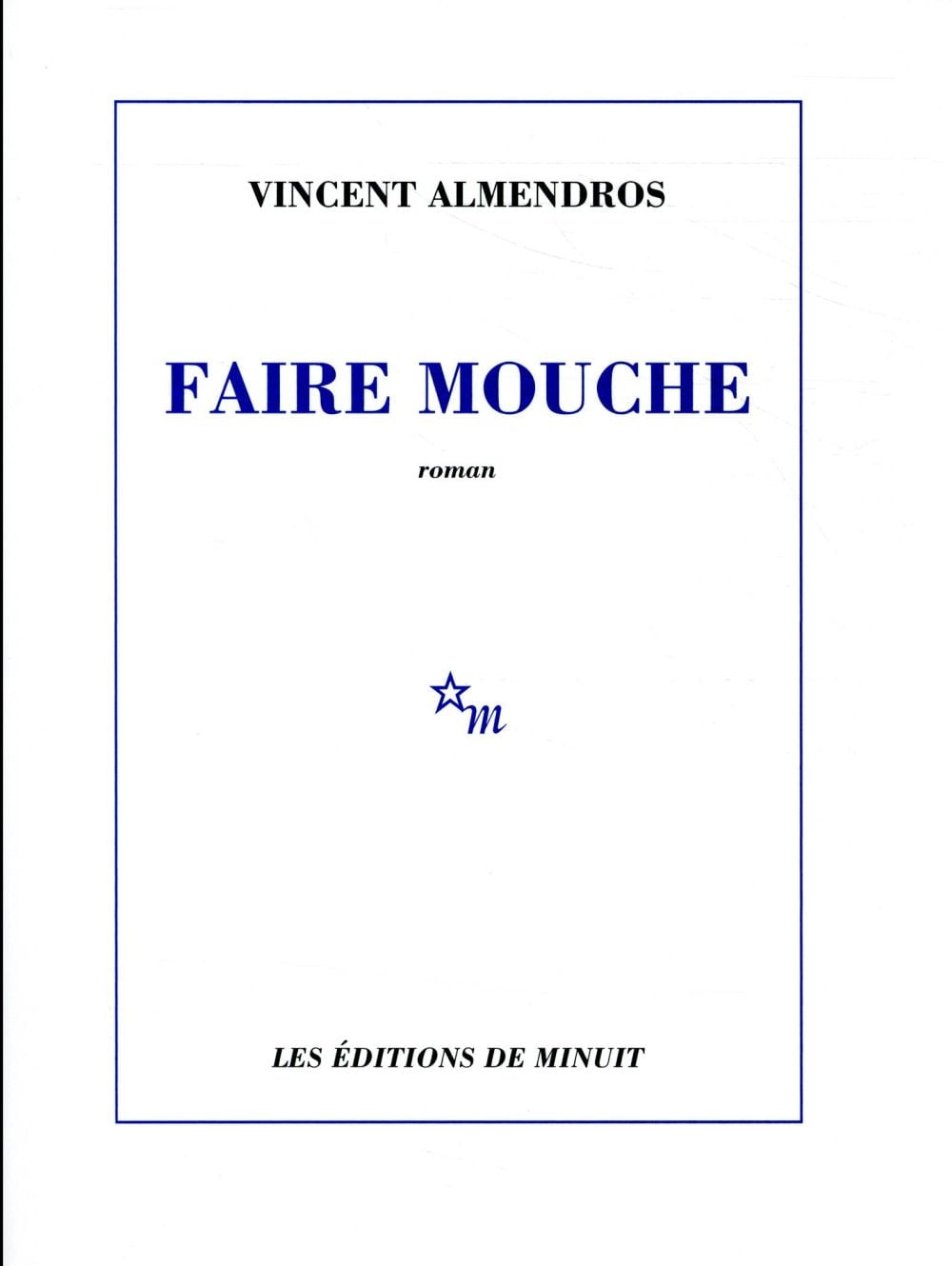 VINCENT ALMENDROS

FAIRE MOUCHE

roman

m

LES ÉDITIONS DE MINUIT